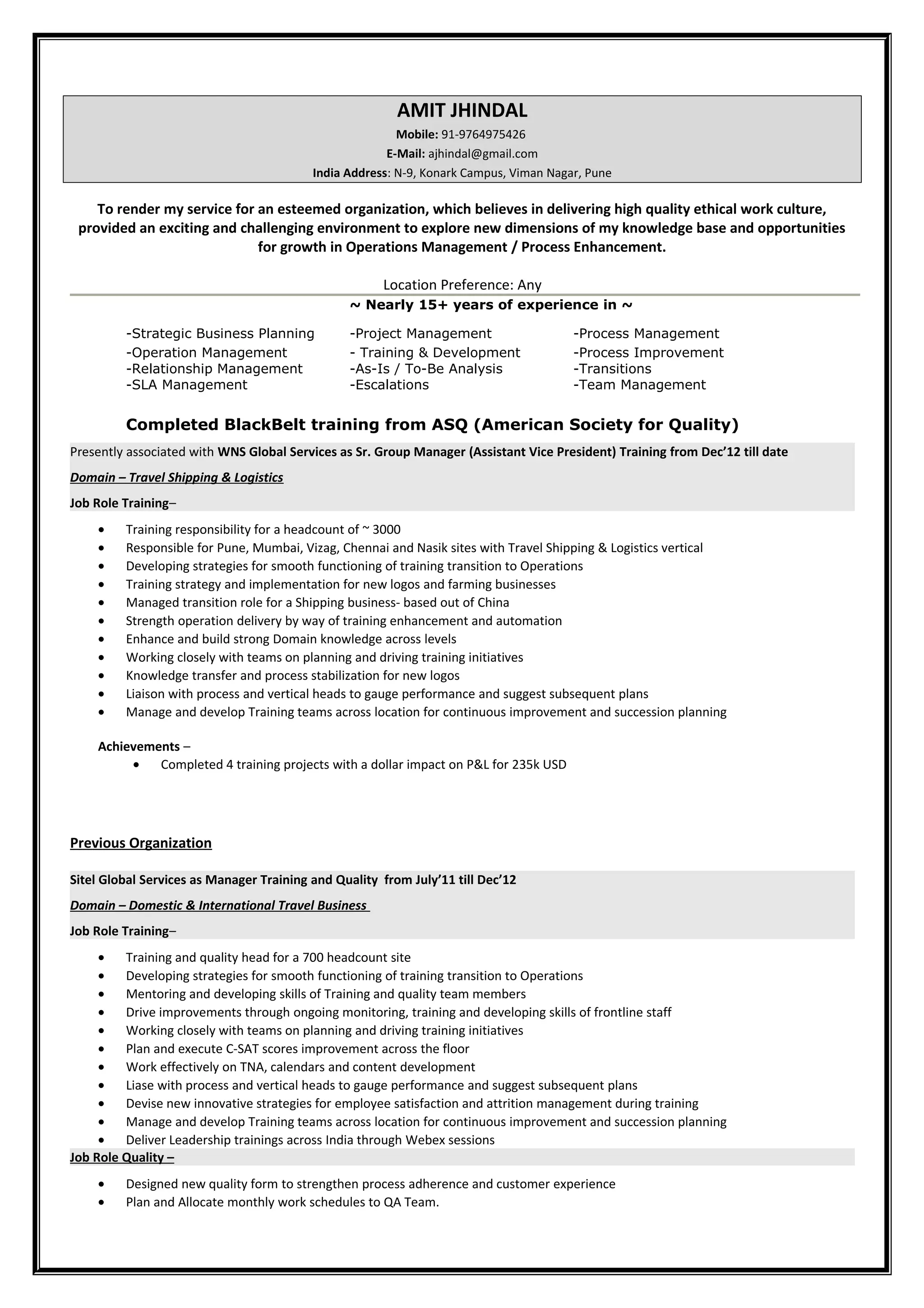 AMIT JHINDAL
Mobile: 91-9764975426
E-Mail: ajhindal@gmail.com
India Address: N-9, Konark Campus, Viman Nagar, Pune

To render my service for an esteemed organization, which believes in delivering high quality ethical work culture, provided an exciting and challenging environment to explore new dimensions of my knowledge base and opportunities for growth in Operations Management / Process Enhancement.

Location Preference: Any

~ Nearly 15+ years of experience in ~

-Strategic Business Planning
-Operation Management
-Relationship Management
-SLA Management

-Project Management
- Training & Development
-As-Is / To-Be Analysis
-Escalations

-Process Management
-Process Improvement
-Transitions
-Team Management

Completed BlackBelt training from ASQ (American Society for Quality)

Presently associated with WNS Global Services as Sr. Group Manager (Assistant Vice President) Training from Dec'12 till date

Domain – Travel Shipping & Logistics

Job Role Training–

• Training responsibility for a headcount of ~ 3000
• Responsible for Pune, Mumbai, Vizag, Chennai and Nasik sites with Travel Shipping & Logistics vertical
• Developing strategies for smooth functioning of training transition to Operations
• Training strategy and implementation for new logos and farming businesses
• Managed transition role for a Shipping business- based out of China
• Strength operation delivery by way of training enhancement and automation
• Enhance and build strong Domain knowledge across levels
• Working closely with teams on planning and driving training initiatives
• Knowledge transfer and process stabilization for new logos
• Liaison with process and vertical heads to gauge performance and suggest subsequent plans
• Manage and develop Training teams across location for continuous improvement and succession planning

Achievements –
• Completed 4 training projects with a dollar impact on P&L for 235k USD

Previous Organization

Sitel Global Services as Manager Training and Quality from July'11 till Dec'12

Domain – Domestic & International Travel Business

Job Role Training–

• Training and quality head for a 700 headcount site
• Developing strategies for smooth functioning of training transition to Operations
• Mentoring and developing skills of Training and quality team members
• Drive improvements through ongoing monitoring, training and developing skills of frontline staff
• Working closely with teams on planning and driving training initiatives
• Plan and execute C-SAT scores improvement across the floor
• Work effectively on TNA, calendars and content development
• Liase with process and vertical heads to gauge performance and suggest subsequent plans
• Devise new innovative strategies for employee satisfaction and attrition management during training
• Manage and develop Training teams across location for continuous improvement and succession planning
• Deliver Leadership trainings across India through Webex sessions

Job Role Quality –

• Designed new quality form to strengthen process adherence and customer experience
• Plan and Allocate monthly work schedules to QA Team.